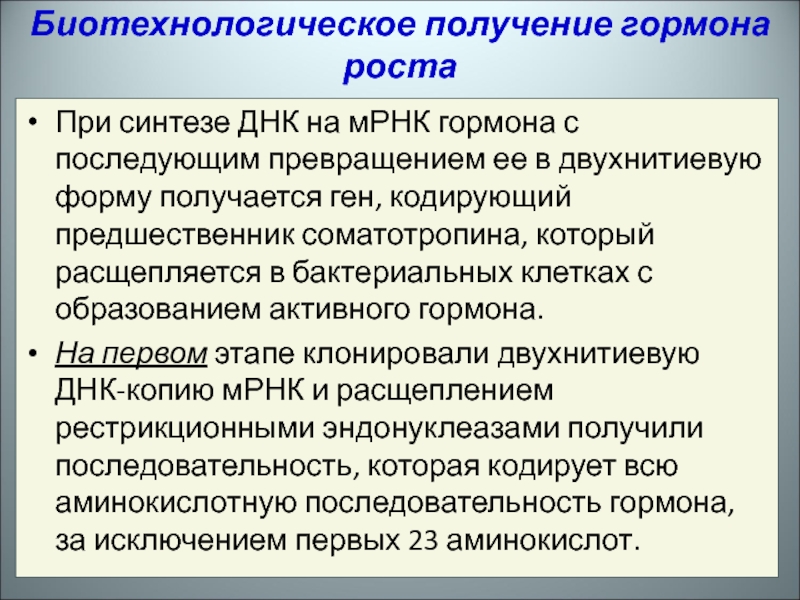 Биотехнологическое получение гормона роста

• При синтезе ДНК на мРНК гормона с последующим превращением ее в двухнитиевую форму получается ген, кодирующий предшественник соматотропина, который расщепляется в бактериальных клетках с образованием активного гормона.

• На первом этапе клонировали двухнитиевую ДНК-копию мРНК и расщеплением рестрикционными эндонуклеазами получили последовательность, которая кодирует всю аминокислотную последовательность гормона, за исключением первых 23 аминокислот.